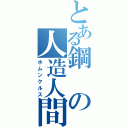 とある鋼の人造人間
ホムンクルス